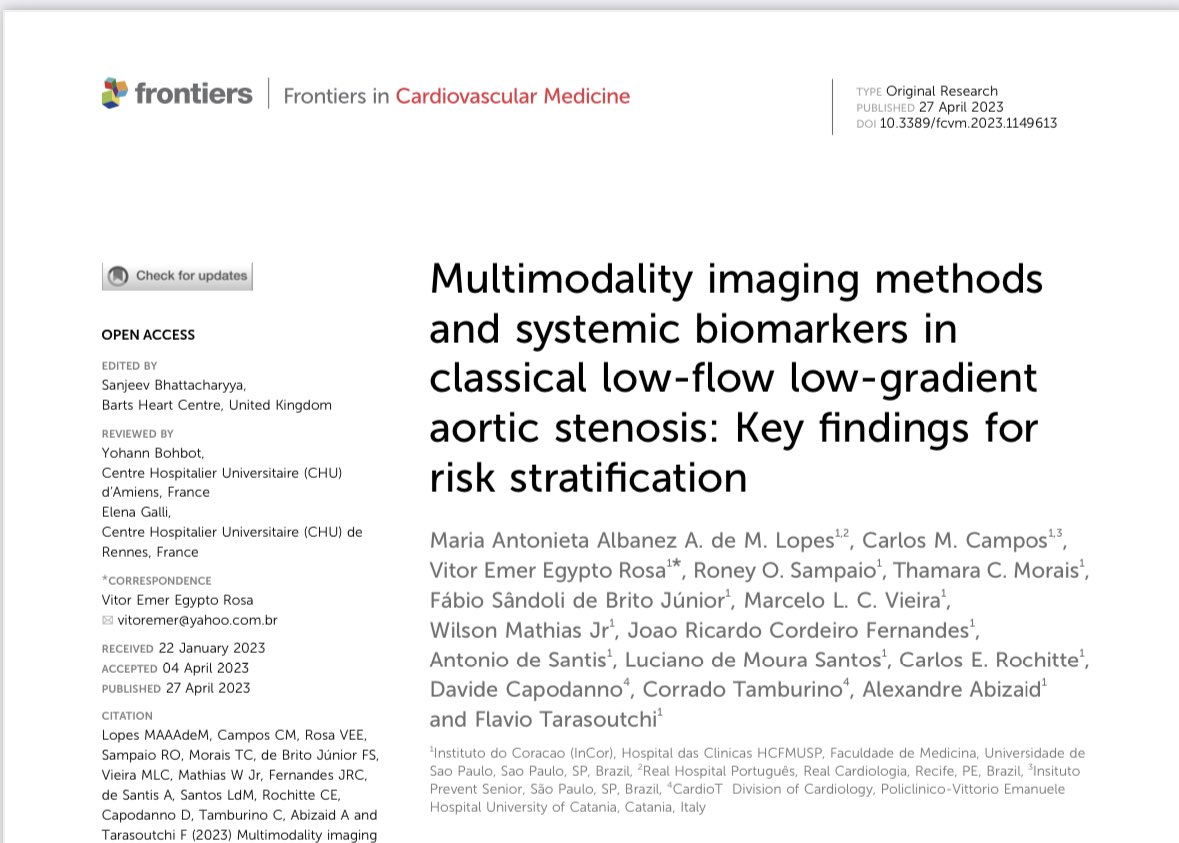 frontiers | Frontiers in Cardiovascular Medicine

TYPE Original Research
PUBLISHED 27 April 2023
DOI 10.3389/fcvm.2023.1149613

Check for updates

OPEN ACCESS

EDITED BY
Sanjeev Bhattacharyya,
Barts Heart Centre, United Kingdom

REVIEWED BY
Yohann Bohbot,
Centre Hospitalier Universitaire (CHU) d'Amiens, France
Elena Galli,
Centre Hospitalier Universitaire (CHU) de Rennes, France

*CORRESPONDENCE
Vitor Emer Egypto Rosa
✉ vitoremer@yahoo.com.br

RECEIVED 22 January 2023
ACCEPTED 04 April 2023
PUBLISHED 27 April 2023

CITATION
Lopes MAAAdeM, Campos CM, Rosa VEE, Sampaio RO, Morais TC, de Brito Júnior FS, Vieira MLC, Mathias W Jr, Fernandes JRC, de Santis A, Santos LdM, Rochitte CE, Capodanno D, Tamburino C, Abizaid A and Tarasoutchi F (2023) Multimodality imaging

Multimodality imaging methods and systemic biomarkers in classical low-flow low-gradient aortic stenosis: Key findings for risk stratification

Maria Antonieta Albanez A. de M. Lopes$^{1,2}$, Carlos M. Campos$^{1,3}$, Vitor Emer Egypto Rosa$^{1*}$, Roney O. Sampaio$^{1}$, Thamara C. Morais$^{1}$, Fábio Sândoli de Brito Júnior$^{1}$, Marcelo L. C. Vieira$^{1}$, Wilson Mathias Jr$^{1}$, Joao Ricardo Cordeiro Fernandes$^{1}$, Antonio de Santis$^{1}$, Luciano de Moura Santos$^{1}$, Carlos E. Rochitte$^{1}$, Davide Capodanno$^{4}$, Corrado Tamburino$^{4}$, Alexandre Abizaid$^{1}$ and Flavio Tarasoutchi$^{1}$

$^{1}$Instituto do Coracao (InCor), Hospital das Clinicas HCFMUSP, Faculdade de Medicina, Universidade de Sao Paulo, Sao Paulo, SP, Brazil, $^{2}$Real Hospital Português, Real Cardiologia, Recife, PE, Brazil, $^{3}$Insituto Prevent Senior, São Paulo, SP, Brazil, $^{4}$CardioT Division of Cardiology, Policlinico-Vittorio Emanuele Hospital University of Catania, Catania, Italy